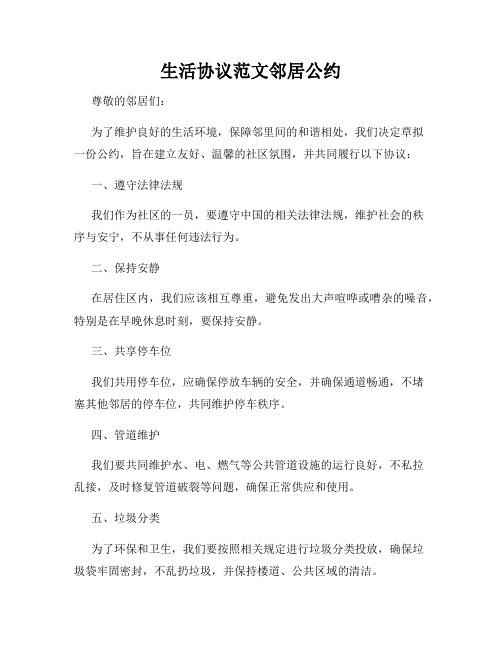 生活协议范文邻居公约

尊敬的邻居们:

为了维护良好的生活环境，保障邻里间的和谐相处，我们决定草拟一份公约，旨在建立友好、温馨的社区氛围，并共同履行以下协议:

一、遵守法律法规

我们作为社区的一员，要遵守中国的相关法律法规，维护社会的秩序与安宁，不从事任何违法行为。

二、保持安静

在居住区内，我们应该相互尊重，避免发出大声喧哗或嘈杂的噪音，特别是在早晚休息时刻，要保持安静。

三、共享停车位

我们共用停车位，应确保停放车辆的安全，并确保通道畅通，不堵塞其他邻居的停车位，共同维护停车秩序。

四、管道维护

我们要共同维护水、电、燃气等公共管道设施的运行良好，不私拉乱接，及时修复管道破裂等问题，确保正常供应和使用。

五、垃圾分类

为了环保和卫生，我们要按照相关规定进行垃圾分类投放，确保垃圾袋牢固密封，不乱扔垃圾，并保持楼道、公共区域的清洁。